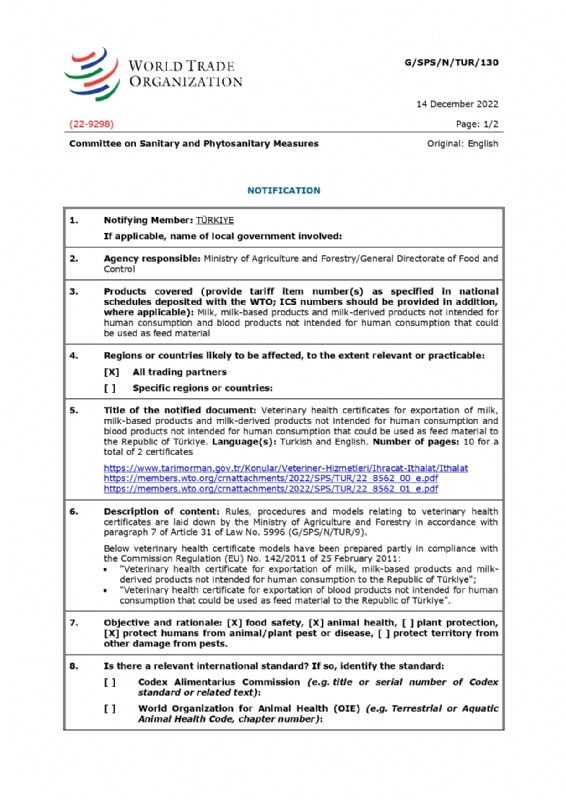 WORLD TRADE ORGANIZATION

G/SPS/N/TUR/130

14 December 2022

(22-9298)

Page: 1/2

Committee on Sanitary and Phytosanitary Measures

Original: English

NOTIFICATION

| | |
|---|---|
| 1. | Notifying Member: TÜRKIYE<br>If applicable, name of local government involved: |
| 2. | Agency responsible: Ministry of Agriculture and Forestry/General Directorate of Food and Control |
| 3. | Products covered (provide tariff item number(s) as specified in national schedules deposited with the WTO; ICS numbers should be provided in addition, where applicable): Milk, milk-based products and milk-derived products not intended for human consumption and blood products not intended for human consumption that could be used as feed material |
| 4. | Regions or countries likely to be affected, to the extent relevant or practicable:<br>[X] All trading partners<br>[ ] Specific regions or countries: |
| 5. | Title of the notified document: Veterinary health certificates for exportation of milk, milk-based products and milk-derived products not intended for human consumption and blood products not intended for human consumption that could be used as feed material to the Republic of Türkiye. Language(s): Turkish and English. Number of pages: 10 for a total of 2 certificates<br>https://www.tarimorman.gov.tr/Konular/Veteriner-Hizmetleri/Ihracat-Ithalat/Ithalat<br>https://members.wto.org/crnattachments/2022/SPS/TUR/22_8562_00_e.pdf<br>https://members.wto.org/crnattachments/2022/SPS/TUR/22_8562_01_e.pdf |
| 6. | Description of content: Rules, procedures and models relating to veterinary health certificates are laid down by the Ministry of Agriculture and Forestry in accordance with paragraph 7 of Article 31 of Law No. 5996 (G/SPS/N/TUR/9).<br>Below veterinary health certificate models have been prepared partly in compliance with the Commission Regulation (EU) No. 142/2011 of 25 February 2011:<br>• "Veterinary health certificate for exportation of milk, milk-based products and milk-derived products not intended for human consumption to the Republic of Türkiye";<br>• "Veterinary health certificate for exportation of blood products not intended for human consumption that could be used as feed material to the Republic of Türkiye". |
| 7. | Objective and rationale: [X] food safety, [X] animal health, [ ] plant protection, [X] protect humans from animal/plant pest or disease, [ ] protect territory from other damage from pests. |
| 8. | Is there a relevant international standard? If so, identify the standard:<br>[ ] Codex Alimentarius Commission (e.g. title or serial number of Codex standard or related text):<br>[ ] World Organization for Animal Health (OIE) (e.g. Terrestrial or Aquatic Animal Health Code, chapter number): |